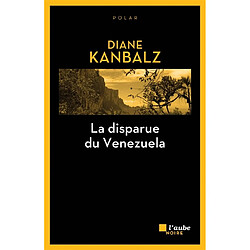 POLAR

DIANE
KANBALZ

La disparue
du Venezuela

l'aube
NOIRE